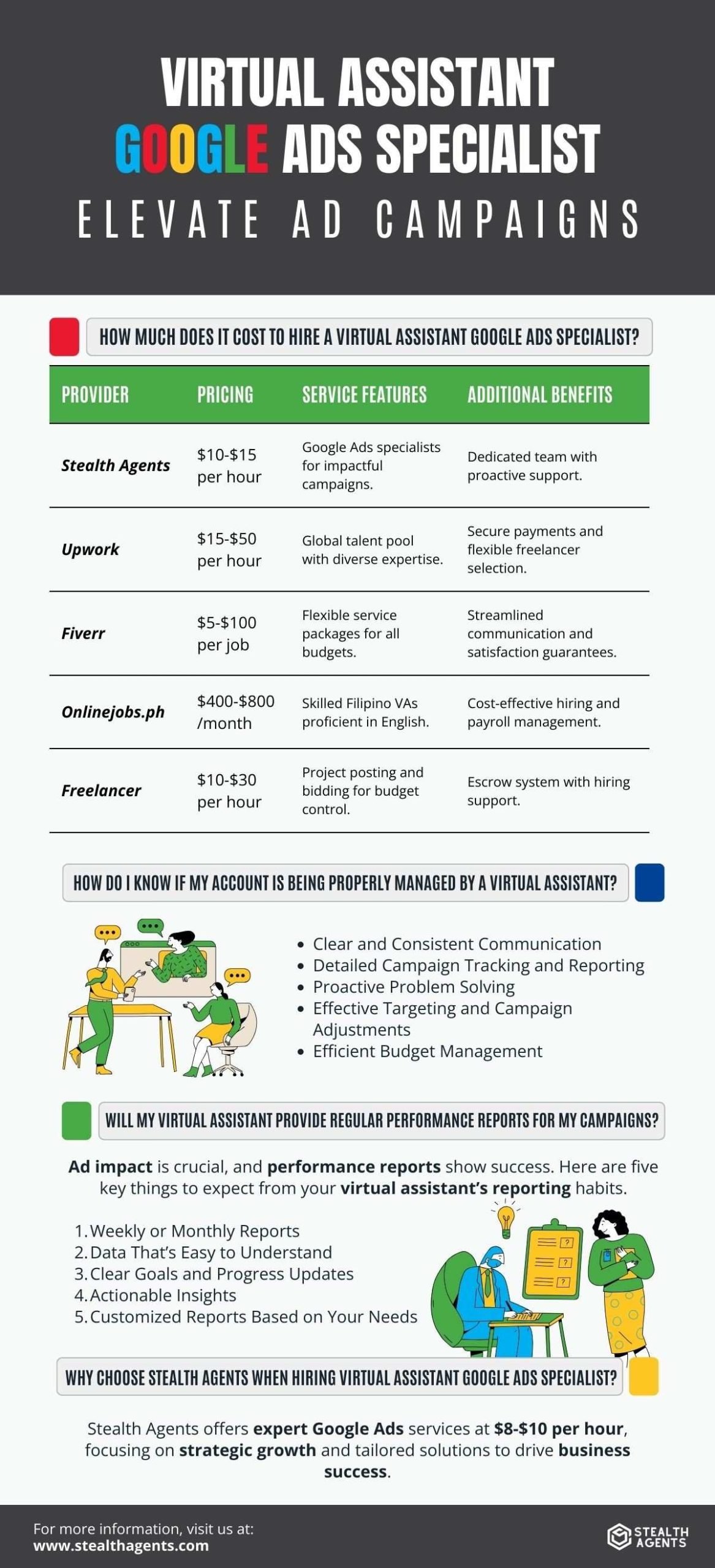 VIRTUAL ASSISTANT
GOOGLE ADS SPECIALIST
ELEVATE AD CAMPAIGNS

HOW MUCH DOES IT COST TO HIRE A VIRTUAL ASSISTANT GOOGLE ADS SPECIALIST?

| PROVIDER | PRICING | SERVICE FEATURES | ADDITIONAL BENEFITS |
|---|---|---|---|
| Stealth Agents | \$10-\$15 per hour | Google Ads specialists for impactful campaigns. | Dedicated team with proactive support. |
| Upwork | \$15-\$50 per hour | Global talent pool with diverse expertise. | Secure payments and flexible freelancer selection. |
| Fiverr | \$5-\$100 per job | Flexible service packages for all budgets. | Streamlined communication and satisfaction guarantees. |
| Onlinejobs.ph | \$400-\$800 /month | Skilled Filipino VAs proficient in English. | Cost-effective hiring and payroll management. |
| Freelancer | \$10-\$30 per hour | Project posting and bidding for budget control. | Escrow system with hiring support. |

HOW DO I KNOW IF MY ACCOUNT IS BEING PROPERLY MANAGED BY A VIRTUAL ASSISTANT?

- Clear and Consistent Communication
- Detailed Campaign Tracking and Reporting
- Proactive Problem Solving
- Effective Targeting and Campaign Adjustments
- Efficient Budget Management

WILL MY VIRTUAL ASSISTANT PROVIDE REGULAR PERFORMANCE REPORTS FOR MY CAMPAIGNS?

Ad impact is crucial, and performance reports show success. Here are five key things to expect from your virtual assistant's reporting habits.

1. Weekly or Monthly Reports
2. Data That's Easy to Understand
3. Clear Goals and Progress Updates
4. Actionable Insights
5. Customized Reports Based on Your Needs

WHY CHOOSE STEALTH AGENTS WHEN HIRING VIRTUAL ASSISTANT GOOGLE ADS SPECIALIST?

Stealth Agents offers expert Google Ads services at \$8-\$10 per hour, focusing on strategic growth and tailored solutions to drive business success.

For more information, visit us at:
www.stealthagents.com

STEALTH AGENTS